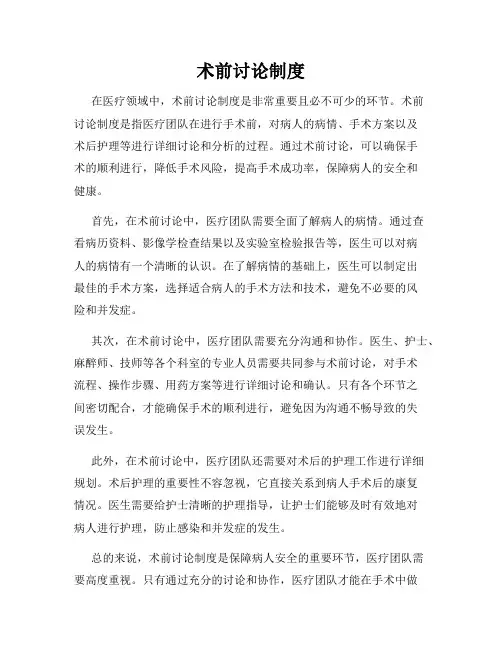 术前讨论制度

在医疗领域中，术前讨论制度是非常重要且必不可少的环节。术前讨论制度是指医疗团队在进行手术前，对病人的病情、手术方案以及术后护理等进行详细讨论和分析的过程。通过术前讨论，可以确保手术的顺利进行，降低手术风险，提高手术成功率，保障病人的安全和健康。

首先，在术前讨论中，医疗团队需要全面了解病人的病情。通过查看病历资料、影像学检查结果以及实验室检验报告等，医生可以对病人的病情有一个清晰的认识。在了解病情的基础上，医生可以制定出最佳的手术方案，选择适合病人的手术方法和技术，避免不必要的风险和并发症。

其次，在术前讨论中，医疗团队需要充分沟通和协作。医生、护士、麻醉师、技师等各个科室的专业人员需要共同参与术前讨论，对手术流程、操作步骤、用药方案等进行详细讨论和确认。只有各个环节之间密切配合，才能确保手术的顺利进行，避免因为沟通不畅导致的失误发生。

此外，在术前讨论中，医疗团队还需要对术后的护理工作进行详细规划。术后护理的重要性不容忽视，它直接关系到病人手术后的康复情况。医生需要给护士清晰的护理指导，让护士们能够及时有效地对病人进行护理，防止感染和并发症的发生。

总的来说，术前讨论制度是保障病人安全的重要环节，医疗团队需要高度重视。只有通过充分的讨论和协作，医疗团队才能在手术中做